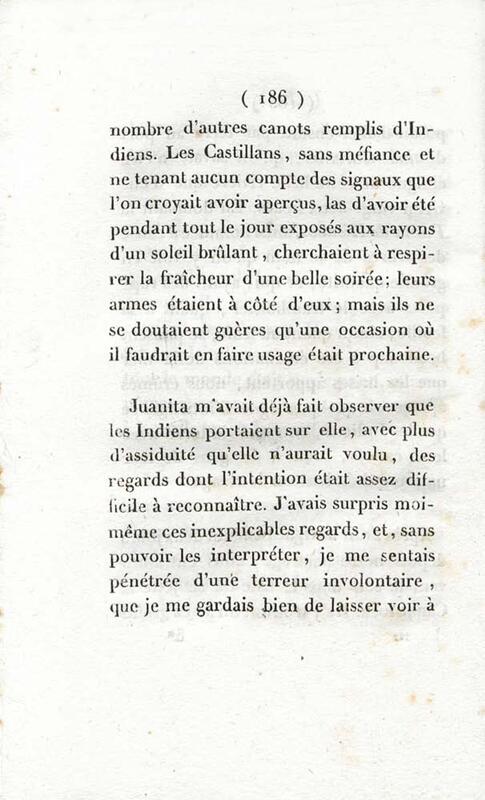 ( 186 )

nombre d'autres canots remplis d'Indiens. Les Castillans, sans méfiance et ne tenant aucun compte des signaux que l'on croyait avoir aperçus, las d'avoir été pendant tout le jour exposés aux rayons d'un soleil brûlant, cherchaient à respirer la fraîcheur d'une belle soirée; leurs armes étaient à côté d'eux; mais ils ne se doutaient guères qu'une occasion où il faudrait en faire usage était prochaine.

Juanita m'avait déjà fait observer que les Indiens portaient sur elle, avec plus d'assiduité qu'elle n'aurait voulu, des regards dont l'intention était assez difficile à reconnaître. J'avais surpris moi-même ces inexplicables regards, et, sans pouvoir les interpréter, je me sentais pénétrée d'une terreur involontaire, que je me gardais bien de laisser voir à